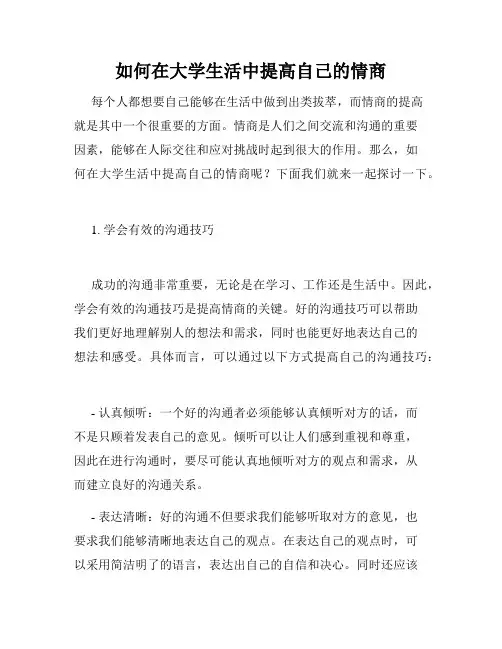 如何在大学生活中提高自己的情商

每个人都想要自己能够在生活中做到出类拔萃，而情商的提高就是其中一个很重要的方面。情商是人们之间交流和沟通的重要因素，能够在人际交往和应对挑战时起到很大的作用。那么，如何在大学生活中提高自己的情商呢？下面我们就来一起探讨一下。

1. 学会有效的沟通技巧

成功的沟通非常重要，无论是在学习、工作还是生活中。因此，学会有效的沟通技巧是提高情商的关键。好的沟通技巧可以帮助我们更好地理解别人的想法和需求，同时也能更好地表达自己的想法和感受。具体而言，可以通过以下方式提高自己的沟通技巧：

- 认真倾听：一个好的沟通者必须能够认真倾听对方的话，而不是只顾着发表自己的意见。倾听可以让人们感到重视和尊重，因此在进行沟通时，要尽可能认真地倾听对方的观点和需求，从而建立良好的沟通关系。

- 表达清晰：好的沟通不但要求我们能够听取对方的意见，也要求我们能够清晰地表达自己的观点。在表达自己的观点时，可以采用简洁明了的语言，表达出自己的自信和决心。同时还应该